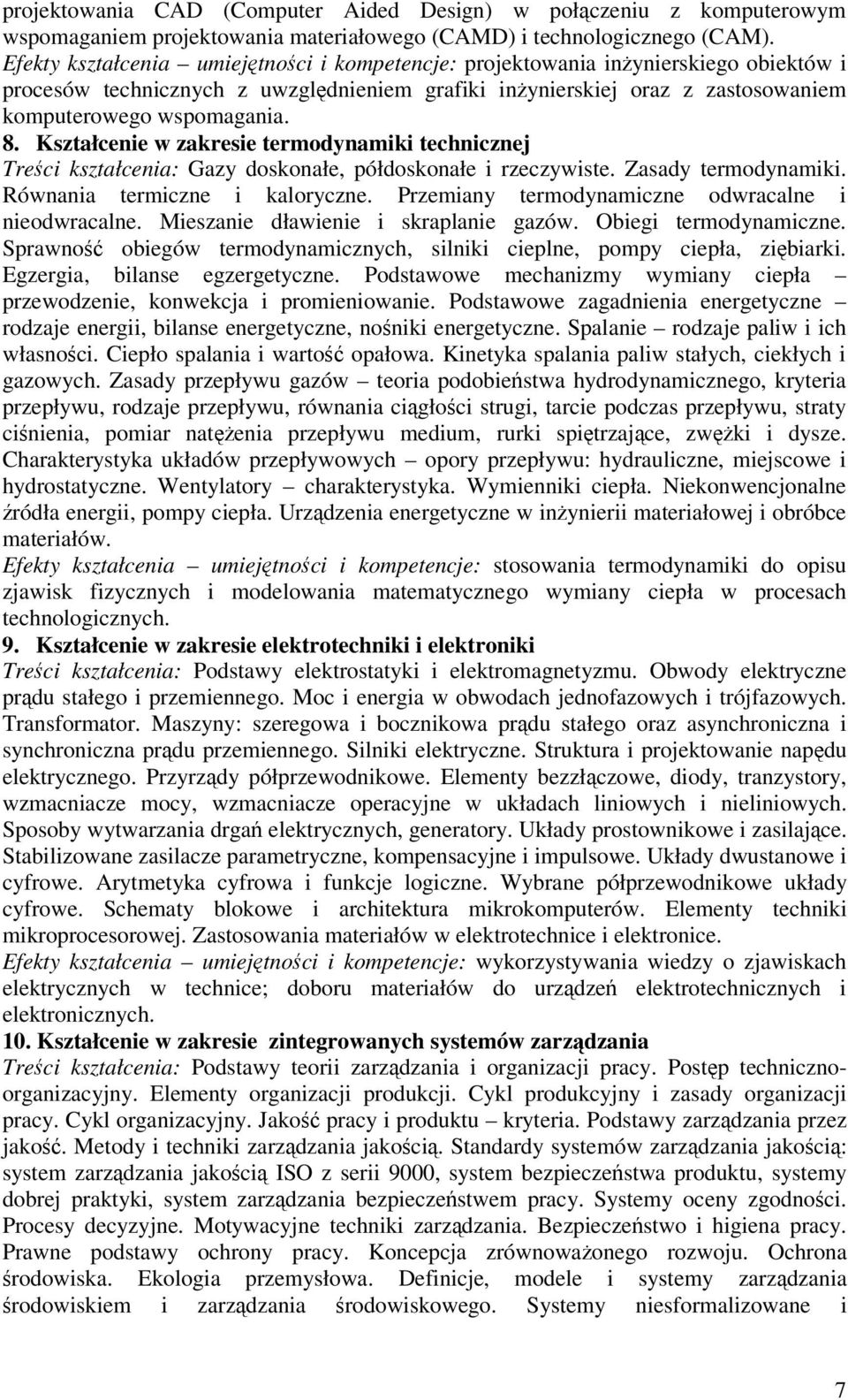 projektowania CAD (Computer Aided Design) w połączeniu z komputerowym wspomaganiem projektowania materiałowego (CAMD) i technologicznego (CAM). Efekty kształcenia – umiejętności i kompetencje: projektowania inżynierskiego obiektów i procesów technicznych z uwzględnieniem grafiki inżynierskiej oraz z zastosowaniem komputerowego wspomagania.

8. Kształcenie w zakresie termodynamiki technicznej
Treści kształcenia: Gazy doskonałe, półdoskonałe i rzeczywiste. Zasady termodynamiki. Równania termiczne i kaloryczne. Przemiany termodynamiczne odwracalne i nieodwracalne. Mieszanie dławienie i skraplanie gazów. Obiegi termodynamiczne. Sprawność obiegów termodynamicznych, silniki cieplne, pompy ciepła, ziębiarki. Egzergia, bilanse egzergetyczne. Podstawowe mechanizmy wymiany ciepła – przewodzenie, konwekcja i promieniowanie. Podstawowe zagadnienia energetyczne – rodzaje energii, bilanse energetyczne, nośniki energetyczne. Spalanie – rodzaje paliw i ich własności. Ciepło spalania i wartość opałowa. Kinetyka spalania paliw stałych, ciekłych i gazowych. Zasady przepływu gazów – teoria podobieństwa hydrodynamicznego, kryteria przepływu, rodzaje przepływu, równania ciągłości strugi, tarcie podczas przepływu, straty ciśnienia, pomiar natężenia przepływu medium, rurki spiętrzające, zwężki i dysze. Charakterystyka układów przepływowych – opory przepływu: hydrauliczne, miejscowe i hydrostatyczne. Wentylatory – charakterystyka. Wymienniki ciepła. Niekonwencjonalne źródła energii, pompy ciepła. Urządzenia energetyczne w inżynierii materiałowej i obróbce materiałów.
Efekty kształcenia – umiejętności i kompetencje: stosowania termodynamiki do opisu zjawisk fizycznych i modelowania matematycznego wymiany ciepła w procesach technologicznych.

9. Kształcenie w zakresie elektrotechniki i elektroniki
Treści kształcenia: Podstawy elektrostatyki i elektromagnetyzmu. Obwody elektryczne prądu stałego i przemiennego. Moc i energia w obwodach jednofazowych i trójfazowych. Transformator. Maszyny: szeregowa i bocznikowa prądu stałego oraz asynchroniczna i synchroniczna prądu przemiennego. Silniki elektryczne. Struktura i projektowanie napędu elektrycznego. Przyrządy półprzewodnikowe. Elementy bezzłączowe, diody, tranzystory, wzmacniacze mocy, wzmacniacze operacyjne w układach liniowych i nieliniowych. Sposoby wytwarzania drgań elektrycznych, generatory. Układy prostownikowe i zasilające. Stabilizowane zasilacze parametryczne, kompensacyjne i impulsowe. Układy dwustanowe i cyfrowe. Arytmetyka cyfrowa i funkcje logiczne. Wybrane półprzewodnikowe układy cyfrowe. Schematy blokowe i architektura mikrokomputerów. Elementy techniki mikroprocesorowej. Zastosowania materiałów w elektrotechnice i elektronice.
Efekty kształcenia – umiejętności i kompetencje: wykorzystywania wiedzy o zjawiskach elektrycznych w technice; doboru materiałów do urządzeń elektrotechnicznych i elektronicznych.

10. Kształcenie w zakresie zintegrowanych systemów zarządzania
Treści kształcenia: Podstawy teorii zarządzania i organizacji pracy. Postęp techniczno-organizacyjny. Elementy organizacji produkcji. Cykl produkcyjny i zasady organizacji pracy. Cykl organizacyjny. Jakość pracy i produktu – kryteria. Podstawy zarządzania przez jakość. Metody i techniki zarządzania jakością. Standardy systemów zarządzania jakością: system zarządzania jakością ISO z serii 9000, system bezpieczeństwa produktu, systemy dobrej praktyki, system zarządzania bezpieczeństwem pracy. Systemy oceny zgodności. Procesy decyzyjne. Motywacyjne techniki zarządzania. Bezpieczeństwo i higiena pracy. Prawne podstawy ochrony pracy. Koncepcja zrównoważonego rozwoju. Ochrona środowiska. Ekologia przemysłowa. Definicje, modele i systemy zarządzania środowiskiem i zarządzania środowiskowego. Systemy niesformalizowane i

7